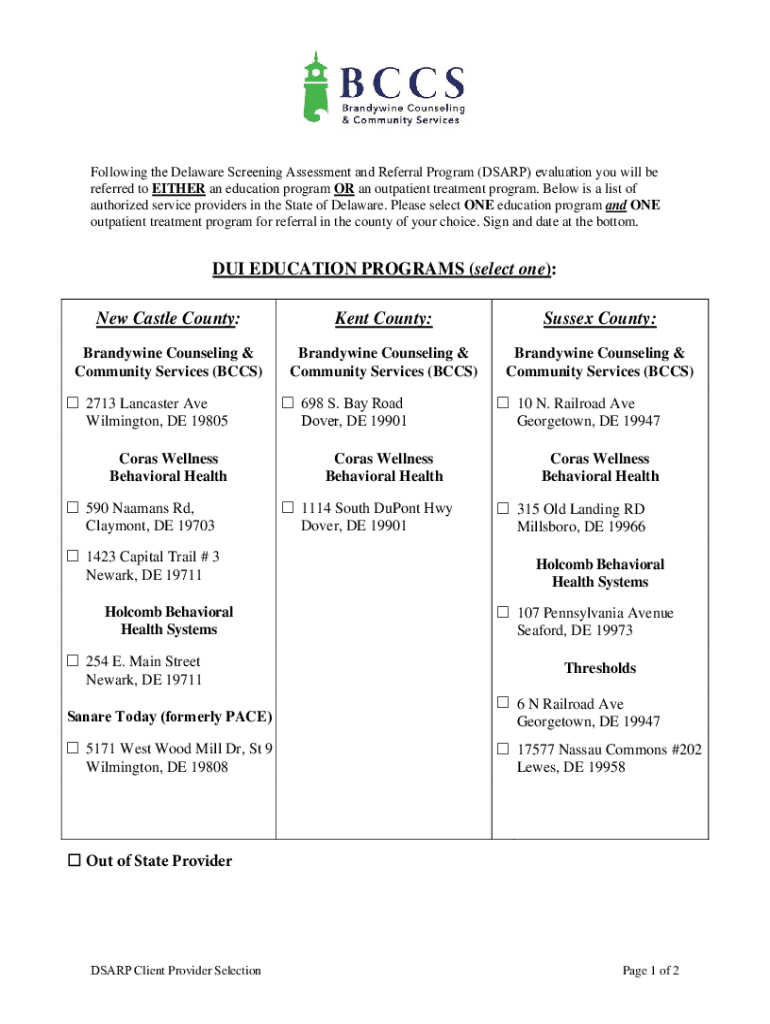 BCCS
Brandywine Counseling & Community Services

Following the Delaware Screening Assessment and Referral Program (DSARP) evaluation you will be referred to EITHER an education program OR an outpatient treatment program. Below is a list of authorized service providers in the State of Delaware. Please select ONE education program and ONE outpatient treatment program for referral in the county of your choice. Sign and date at the bottom.

DUI EDUCATION PROGRAMS (select one):

New Castle County:

Brandywine Counseling & Community Services (BCCS)

☐ 2713 Lancaster Ave
Wilmington, DE 19805

Coras Wellness Behavioral Health

☐ 590 Naamans Rd,
Claymont, DE 19703

☐ 1423 Capital Trail # 3
Newark, DE 19711

Holcomb Behavioral Health Systems

☐ 254 E. Main Street
Newark, DE 19711

Sanare Today (formerly PACE)

☐ 5171 West Wood Mill Dr, St 9
Wilmington, DE 19808

Kent County:

Brandywine Counseling & Community Services (BCCS)

☐ 698 S. Bay Road
Dover, DE 19901

Coras Wellness Behavioral Health

☐ 1114 South DuPont Hwy
Dover, DE 19901

Sussex County:

Brandywine Counseling & Community Services (BCCS)

☐ 10 N. Railroad Ave
Georgetown, DE 19947

Coras Wellness Behavioral Health

☐ 315 Old Landing RD
Millsboro, DE 19966

Holcomb Behavioral Health Systems

☐ 107 Pennsylvania Avenue
Seaford, DE 19973

Thresholds

☐ 6 N Railroad Ave
Georgetown, DE 19947

☐ 17577 Nassau Commons #202
Lewes, DE 19958

☐ Out of State Provider

DSARP Client Provider Selection

Page 1 of 2